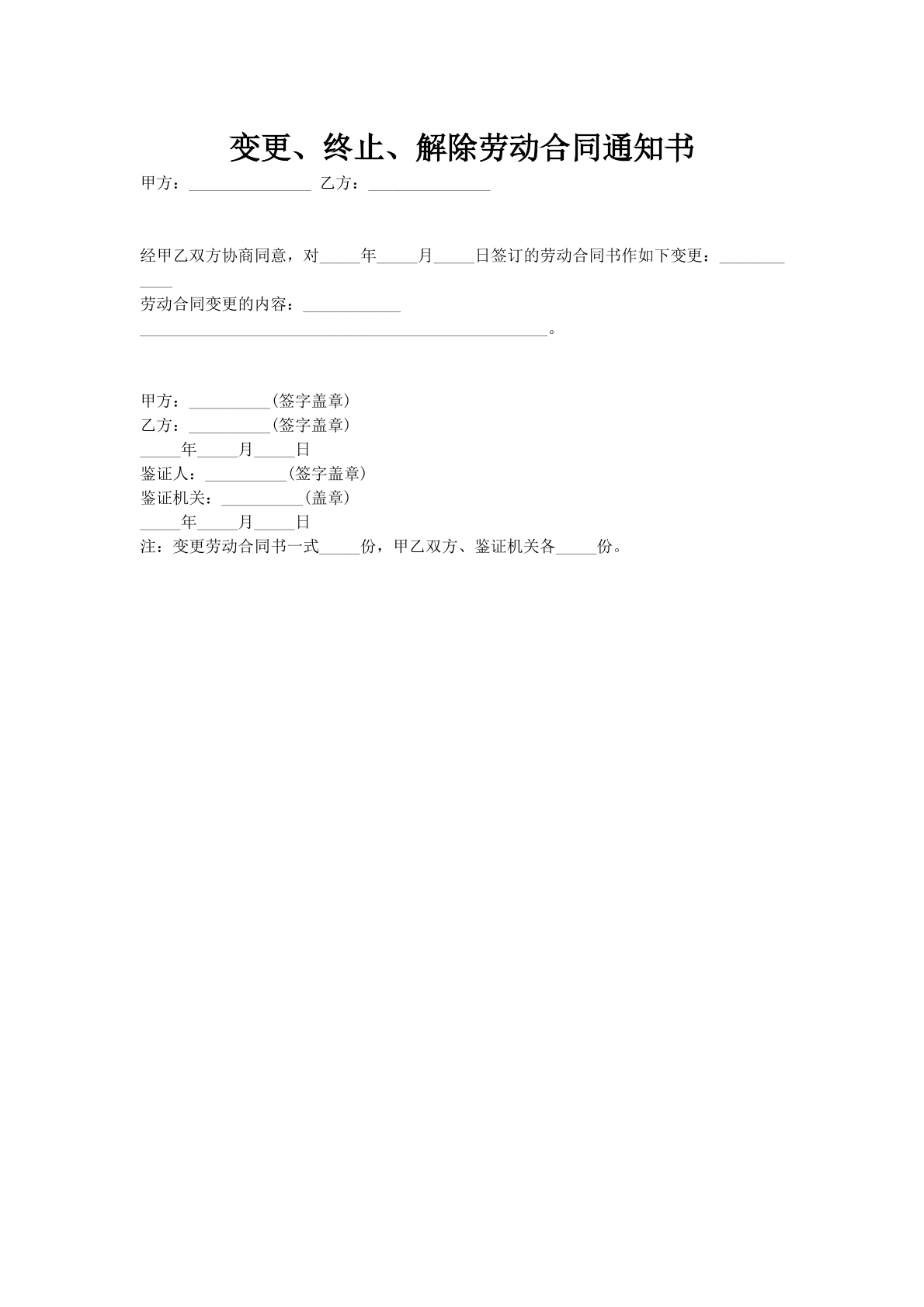 变更、终止、解除劳动合同通知书

甲方：_______________ 乙方：_______________

经甲乙双方协商同意，对_____年_____月_____日签订的劳动合同书作如下变更：____________

劳动合同变更的内容：____________
__________________________________________________。

甲方：__________(签字盖章)
乙方：__________(签字盖章)
_____年_____月_____日
鉴证人：__________(签字盖章)
鉴证机关：__________(盖章)
_____年_____月_____日
注：变更劳动合同书一式_____份，甲乙双方、鉴证机关各_____份。